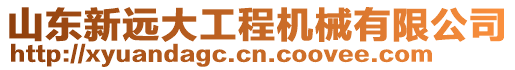 山东新远大工程机械有限公司
http://xyuandagc.cn.coovee.com